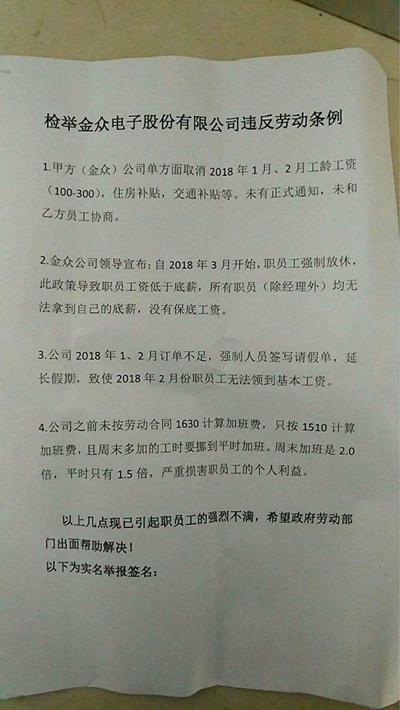 检举金众电子股份有限公司违反劳动条例

1.甲方（金众）公司单方面取消 2018 年 1 月、2 月工龄工资（100-300），住房补贴，交通补贴等。未有正式通知，未和乙方员工协商。

2.金众公司领导宣布：自 2018 年 3 月开始，职员工强制放休，此政策导致职员工资低于底薪，所有职员（除经理外）均无法拿到自己的底薪，没有保底工资。

3.公司 2018 年 1、2 月订单不足，强制人员签写请假单，延长假期，致使 2018 年 2 月份职员工无法领到基本工资。

4.公司之前未按劳动合同 1630 计算加班费，只按 1510 计算加班费，且周末多加的工时要挪到平时加班。周末加班是 2.0 倍，平时只有 1.5 倍，严重损害职员工的个人利益。

以上几点现已引起职员工的强烈不满，希望政府劳动部门出面帮助解决！
以下为实名举报签名：